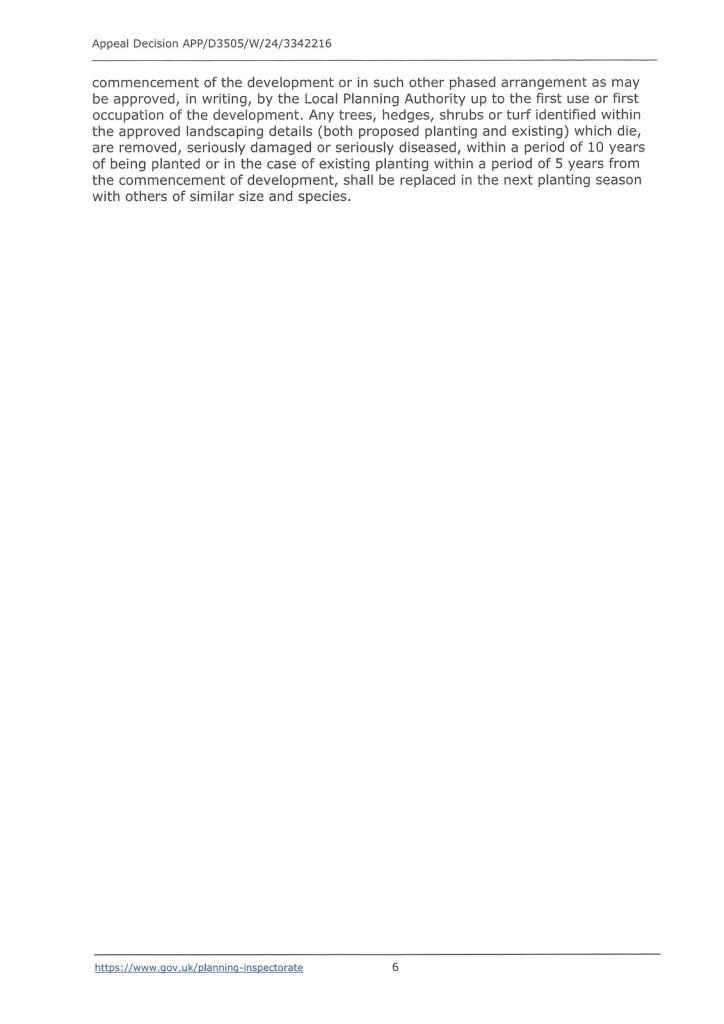 Appeal Decision APP/D3505/W/24/3342216

commencement of the development or in such other phased arrangement as may be approved, in writing, by the Local Planning Authority up to the first use or first occupation of the development. Any trees, hedges, shrubs or turf identified within the approved landscaping details (both proposed planting and existing) which die, are removed, seriously damaged or seriously diseased, within a period of 10 years of being planted or in the case of existing planting within a period of 5 years from the commencement of development, shall be replaced in the next planting season with others of similar size and species.

https://www.gov.uk/planning-inspectorate 6